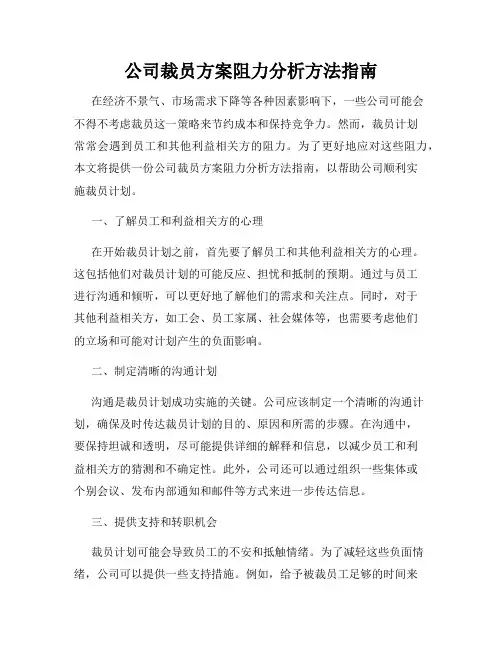 公司裁员方案阻力分析方法指南

在经济不景气、市场需求下降等各种因素影响下，一些公司可能会不得不考虑裁员这一策略来节约成本和保持竞争力。然而，裁员计划常常会遇到员工和其他利益相关方的阻力。为了更好地应对这些阻力，本文将提供一份公司裁员方案阻力分析方法指南，以帮助公司顺利实施裁员计划。

一、了解员工和利益相关方的心理

在开始裁员计划之前，首先要了解员工和其他利益相关方的心理。这包括他们对裁员计划的可能反应、担忧和抵制的预期。通过与员工进行沟通和倾听，可以更好地了解他们的需求和关注点。同时，对于其他利益相关方，如工会、员工家属、社会媒体等，也需要考虑他们的立场和可能对计划产生的负面影响。

二、制定清晰的沟通计划

沟通是裁员计划成功实施的关键。公司应该制定一个清晰的沟通计划，确保及时传达裁员计划的目的、原因和所需的步骤。在沟通中，要保持坦诚和透明，尽可能提供详细的解释和信息，以减少员工和利益相关方的猜测和不确定性。此外，公司还可以通过组织一些集体或个别会议、发布内部通知和邮件等方式来进一步传达信息。

三、提供支持和转职机会

裁员计划可能会导致员工的不安和抵触情绪。为了减轻这些负面情绪，公司可以提供一些支持措施。例如，给予被裁员工足够的时间来